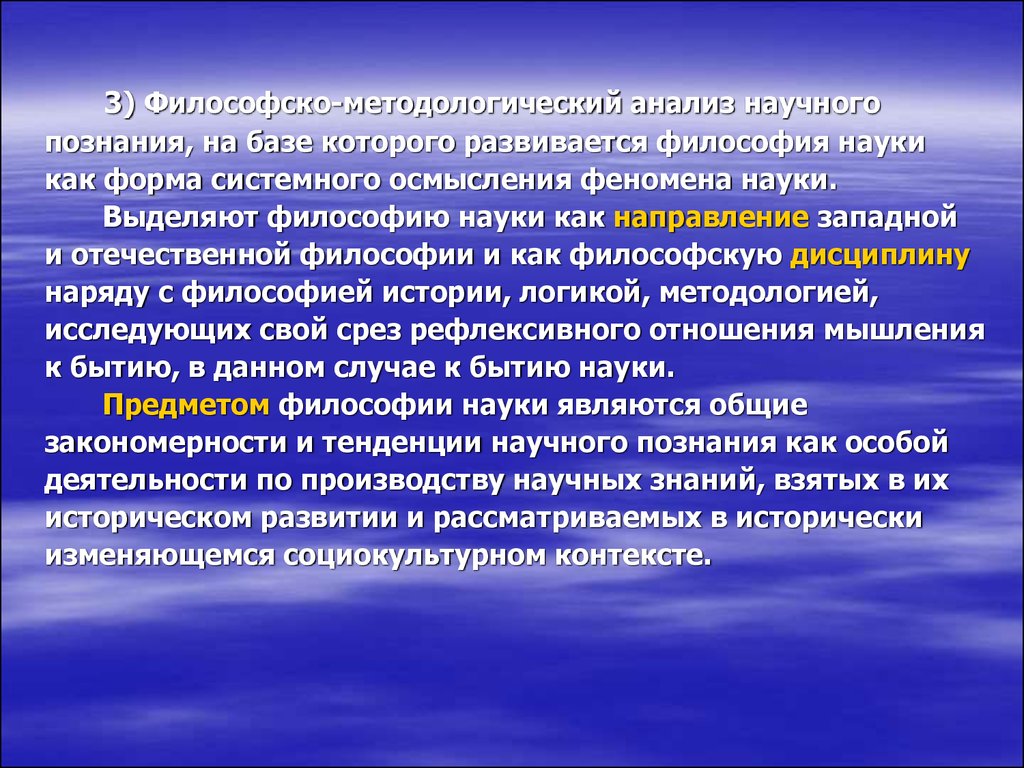 3) Философско-методологический анализ научного познания, на базе которого развивается философия науки как форма системного осмысления феномена науки.

Выделяют философию науки как направление западной и отечественной философии и как философскую дисциплину наряду с философией истории, логикой, методологией, исследующих свой срез рефлексивного отношения мышления к бытию, в данном случае к бытию науки.

Предметом философии науки являются общие закономерности и тенденции научного познания как особой деятельности по производству научных знаний, взятых в их историческом развитии и рассматриваемых в исторически изменяющемся социокультурном контексте.